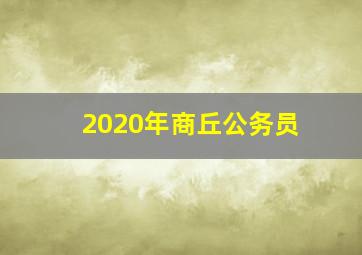 2020年商丘公务员